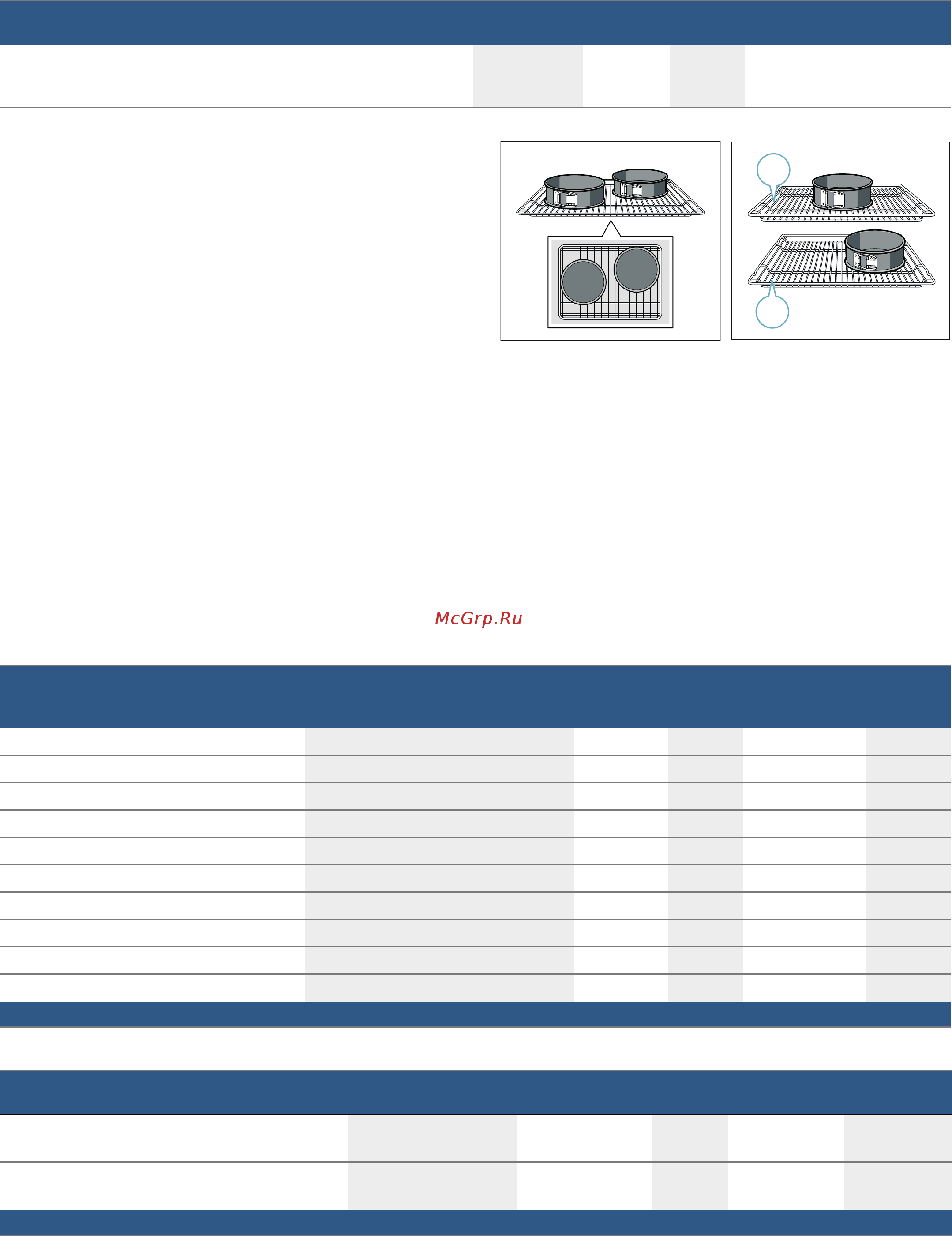 McGrp.Ru